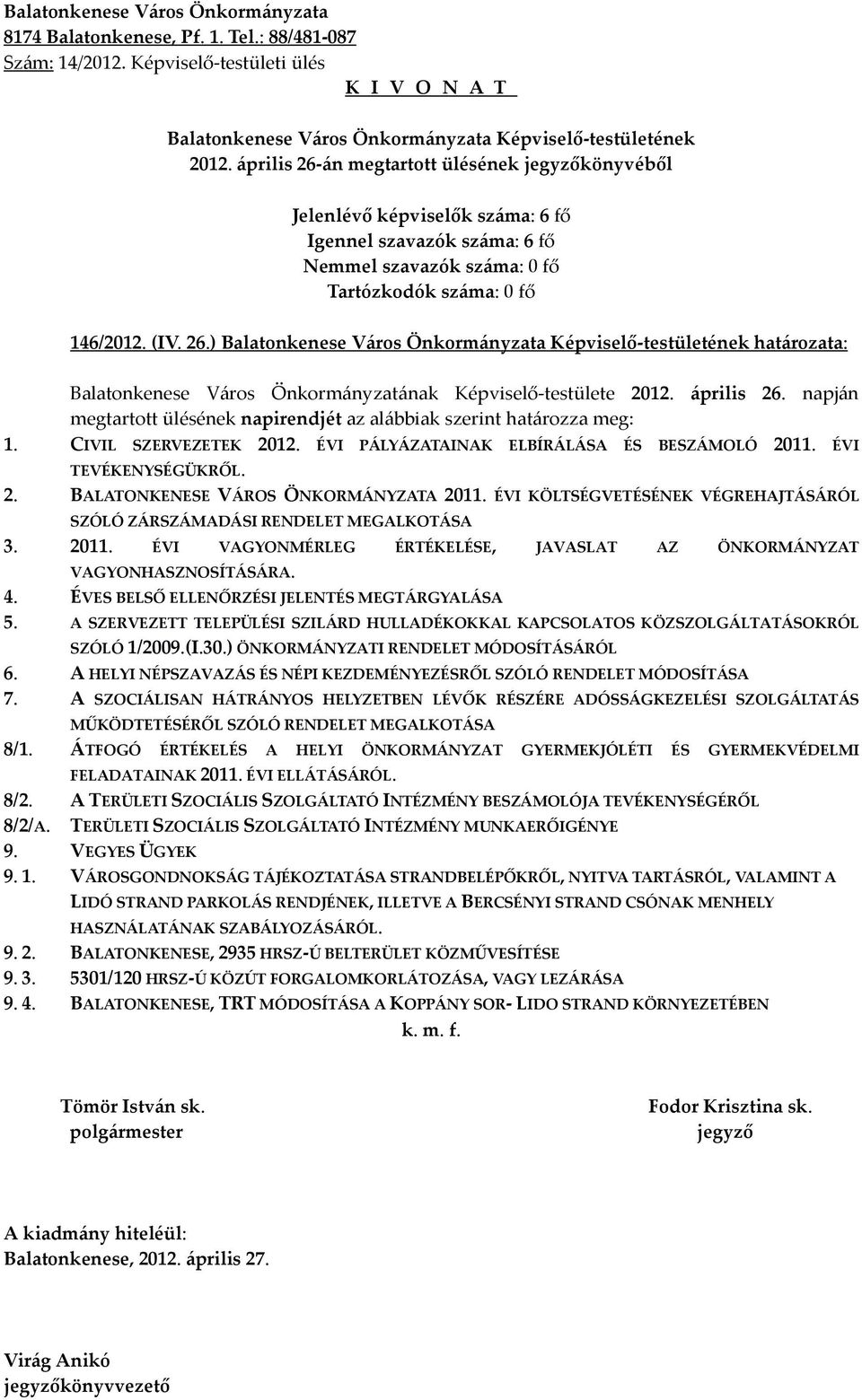 Balatonkenese Város Önkormányzata
8174 Balatonkenese, Pf. 1. Tel.: 88/481-087
Szám: 14/2012. Képviselő-testületi ülés
K I V O N A T

Balatonkenese Város Önkormányzata Képviselő-testületének
2012. április 26-án megtartott ülésének jegyzőkönyvéből

Jelenlévő képviselők száma: 6 fő
Igennel szavazók száma: 6 fő
Nemmel szavazók száma: 0 fő
Tartózkodók száma: 0 fő

146/2012. (IV. 26.) Balatonkenese Város Önkormányzata Képviselő-testületének határozata:

Balatonkenese Város Önkormányzatának Képviselő-testülete 2012. április 26. napján megtartott ülésének napirendjét az alábbiak szerint határozza meg:
1. CIVIL SZERVEZETEK 2012. ÉVI PÁLYÁZATAINAK ELBÍRÁLÁSA ÉS BESZÁMOLÓ 2011. ÉVI TEVÉKENYSÉGÜKRŐL.
2. BALATONKENESE VÁROS ÖNKORMÁNYZATA 2011. ÉVI KÖLTSÉGVETÉSÉNEK VÉGREHAJTÁSÁRÓL SZÓLÓ ZÁRSZÁMADÁSI RENDELET MEGALKOTÁSA
3. 2011. ÉVI VAGYONMÉRLEG ÉRTÉKELÉSE, JAVASLAT AZ ÖNKORMÁNYZAT VAGYONHASZNOSÍTÁSÁRA.
4. ÉVES BELSŐ ELLENŐRZÉSI JELENTÉS MEGTÁRGYALÁSA
5. A SZERVEZETT TELEPÜLÉSI SZILÁRD HULLADÉKOKKAL KAPCSOLATOS KÖZSZOLGÁLTATÁSOKRÓL SZÓLÓ 1/2009.(I.30.) ÖNKORMÁNYZATI RENDELET MÓDOSÍTÁSÁRÓL
6. A HELYI NÉPSZAVAZÁS ÉS NÉPI KEZDEMÉNYEZÉSRŐL SZÓLÓ RENDELET MÓDOSÍTÁSA
7. A SZOCIÁLISAN HÁTRÁNYOS HELYZETBEN LÉVŐK RÉSZÉRE ADÓSSÁGKEZELÉSI SZOLGÁLTATÁS MŰKÖDTETÉSÉRŐL SZÓLÓ RENDELET MEGALKOTÁSA
8/1. ÁTFOGÓ ÉRTÉKELÉS A HELYI ÖNKORMÁNYZAT GYERMEKJÓLÉTI ÉS GYERMEKVÉDELMI FELADATAINAK 2011. ÉVI ELLÁTÁSÁRÓL.
8/2. A TERÜLETI SZOCIÁLIS SZOLGÁLTATÓ INTÉZMÉNY BESZÁMOLÓJA TEVÉKENYSÉGÉRŐL
8/2/A. TERÜLETI SZOCIÁLIS SZOLGÁLTATÓ INTÉZMÉNY MUNKAERŐIGÉNYE
9. VEGYES ÜGYEK
9. 1. VÁROSGONDNOKSÁG TÁJÉKOZTATÁSA STRANDBELÉPŐKRŐL, NYITVA TARTÁSRÓL, VALAMINT A LIDÓ STRAND PARKOLÁS RENDJÉNEK, ILLETVE A BERCSÉNYI STRAND CSÓNAK MENHELY HASZNÁLATÁNAK SZABÁLYOZÁSÁRÓL.
9. 2. BALATONKENESE, 2935 HRSZ-Ú BELTERÜLET KÖZMŰVESÍTÉSE
9. 3. 5301/120 HRSZ-Ú KÖZÚT FORGALOMKORLÁTOZÁSA, VAGY LEZÁRÁSA
9. 4. BALATONKENESE, TRT MÓDOSÍTÁSA A KOPPÁNY SOR- LIDO STRAND KÖRNYEZETÉBEN
k. m. f.

Tömör István sk.
polgármester

Fodor Krisztina sk.
jegyző

A kiadmány hiteléül:
Balatonkenese, 2012. április 27.

Virág Anikó
jegyzőkönyvvezető